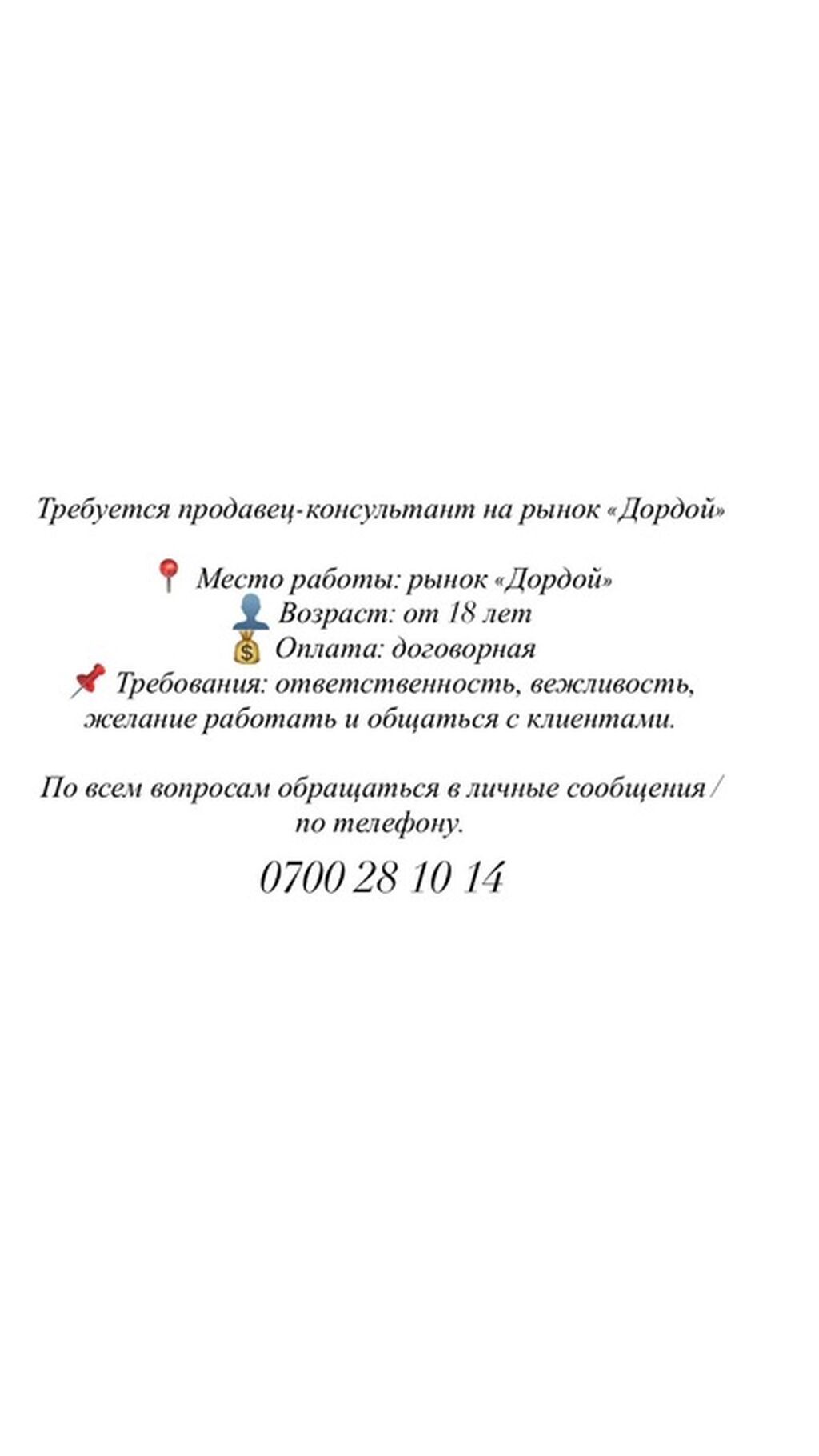 Требуется продавец-консультант на рынок «Дордой»

📍 Место работы: рынок «Дордой»
👤 Возраст: от 18 лет
💰 Оплата: договорная
📌 Требования: ответственность, вежливость, желание работать и общаться с клиентами.

По всем вопросам обращаться в личные сообщения / по телефону.

0700 28 10 14